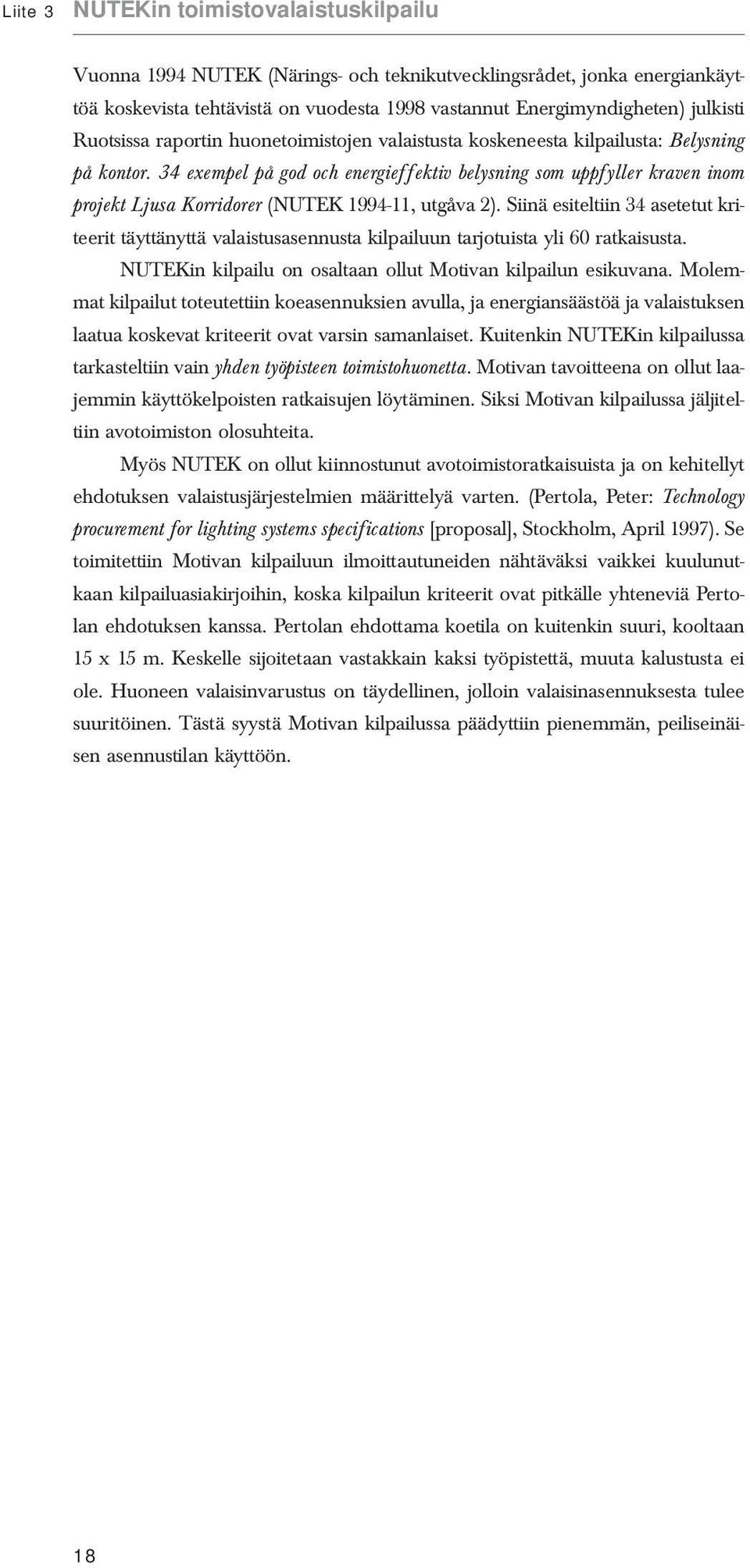 Liite 3 NUTEKin toimistovalaistuskilpailu

Vuonna 1994 NUTEK (Närings- och teknikutvecklingsrådet, jonka energiankäyttöä koskevista tehtävistä on vuodesta 1998 vastannut Energimyndigheten) julkisti Ruotsissa raportin huonetoimistojen valaistusta koskeneesta kilpailusta: Belysning på kontor. 34 exempel på god och energieffektiv belysning som uppfyller kraven inom projekt Ljusa Korridorer (NUTEK 1994-11, utgåva 2). Siinä esiteltiin 34 asetetut kriteerit täyttänyttä valaistusasennusta kilpailuun tarjotuista yli 60 ratkaisusta.

NUTEKin kilpailu on osaltaan ollut Motivan kilpailun esikuvana. Molemmat kilpailut toteutettiin koeasennuksien avulla, ja energiansäästöä ja valaistuksen laatua koskevat kriteerit ovat varsin samanlaiset. Kuitenkin NUTEKin kilpailussa tarkasteltiin vain yhden työpisteen toimistohuonetta. Motivan tavoitteena on ollut laajemmin käyttökelpoisten ratkaisujen löytäminen. Siksi Motivan kilpailussa jäljiteltiin avotoimiston olosuhteita.

Myös NUTEK on ollut kiinnostunut avotoimistoratkaisuista ja on kehitellyt ehdotuksen valaistusjärjestelmien määrittelyä varten. (Pertola, Peter: Technology procurement for lighting systems specifications [proposal], Stockholm, April 1997). Se toimitettiin Motivan kilpailuun ilmoittautuneiden nähtäväksi vaikkei kuulunutkaan kilpailuasiakirjoihin, koska kilpailun kriteerit ovat pitkälle yhteneviä Pertolan ehdotuksen kanssa. Pertolan ehdottama koetila on kuitenkin suuri, kooltaan 15 x 15 m. Keskelle sijoitetaan vastakkain kaksi työpistettä, muuta kalustusta ei ole. Huoneen valaisinvarustus on täydellinen, jolloin valaisinasennuksesta tulee suuritöinen. Tästä syystä Motivan kilpailussa päädyttiin pienemmän, peiliseinäisen asennustilan käyttöön.

18